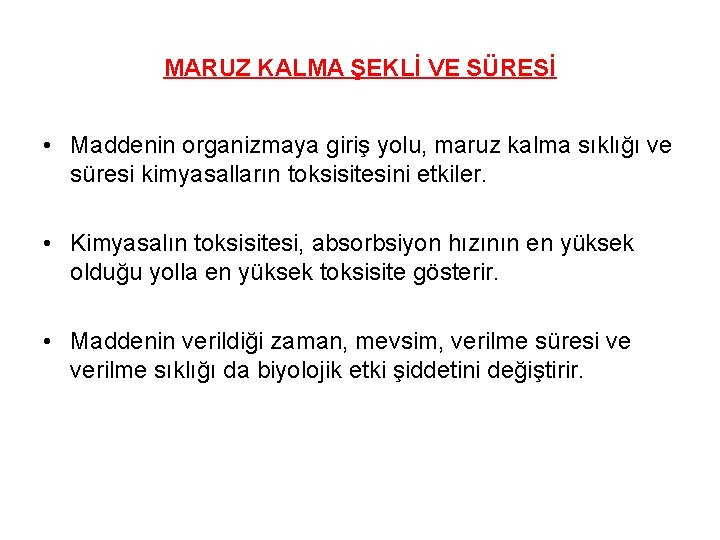 MARUZ KALMA ŞEKLİ VE SÜRESİ

• Maddenin organizmaya giriş yolu, maruz kalma sıklığı ve süresi kimyasalların toksisitesini etkiler.

• Kimyasalın toksisitesi, absorbsiyon hızının en yüksek olduğu yolla en yüksek toksisite gösterir.

• Maddenin verildiği zaman, mevsim, verilme süresi ve verilme sıklığı da biyolojik etki şiddetini değiştirir.